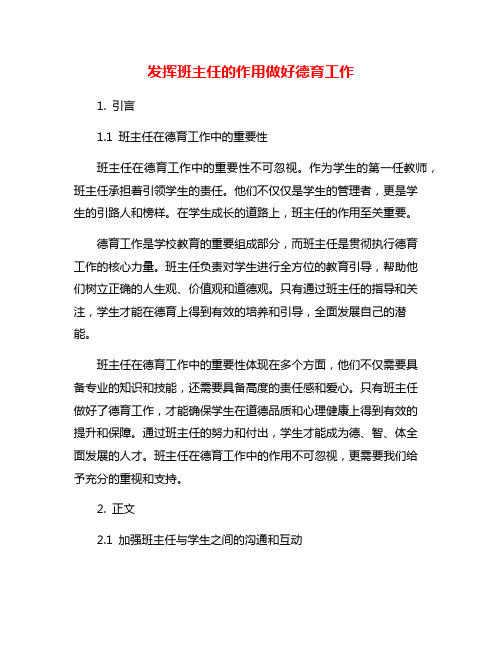 发挥班主任的作用做好德育工作

1. 引言

1.1 班主任在德育工作中的重要性

班主任在德育工作中的重要性不可忽视。作为学生的第一任教师，班主任承担着引领学生的责任。他们不仅仅是学生的管理者，更是学生的引路人和榜样。在学生成长的道路上，班主任的作用至关重要。

德育工作是学校教育的重要组成部分，而班主任是贯彻执行德育工作的核心力量。班主任负责对学生进行全方位的教育引导，帮助他们树立正确的人生观、价值观和道德观。只有通过班主任的指导和关注，学生才能在德育上得到有效的培养和引导，全面发展自己的潜能。

班主任在德育工作中的重要性体现在多个方面，他们不仅需要具备专业的知识和技能，还需要具备高度的责任感和爱心。只有班主任做好了德育工作，才能确保学生在道德品质和心理健康上得到有效的提升和保障。通过班主任的努力和付出，学生才能成为德、智、体全面发展的人才。班主任在德育工作中的作用不可忽视，更需要我们给予充分的重视和支持。

2. 正文

2.1 加强班主任与学生之间的沟通和互动